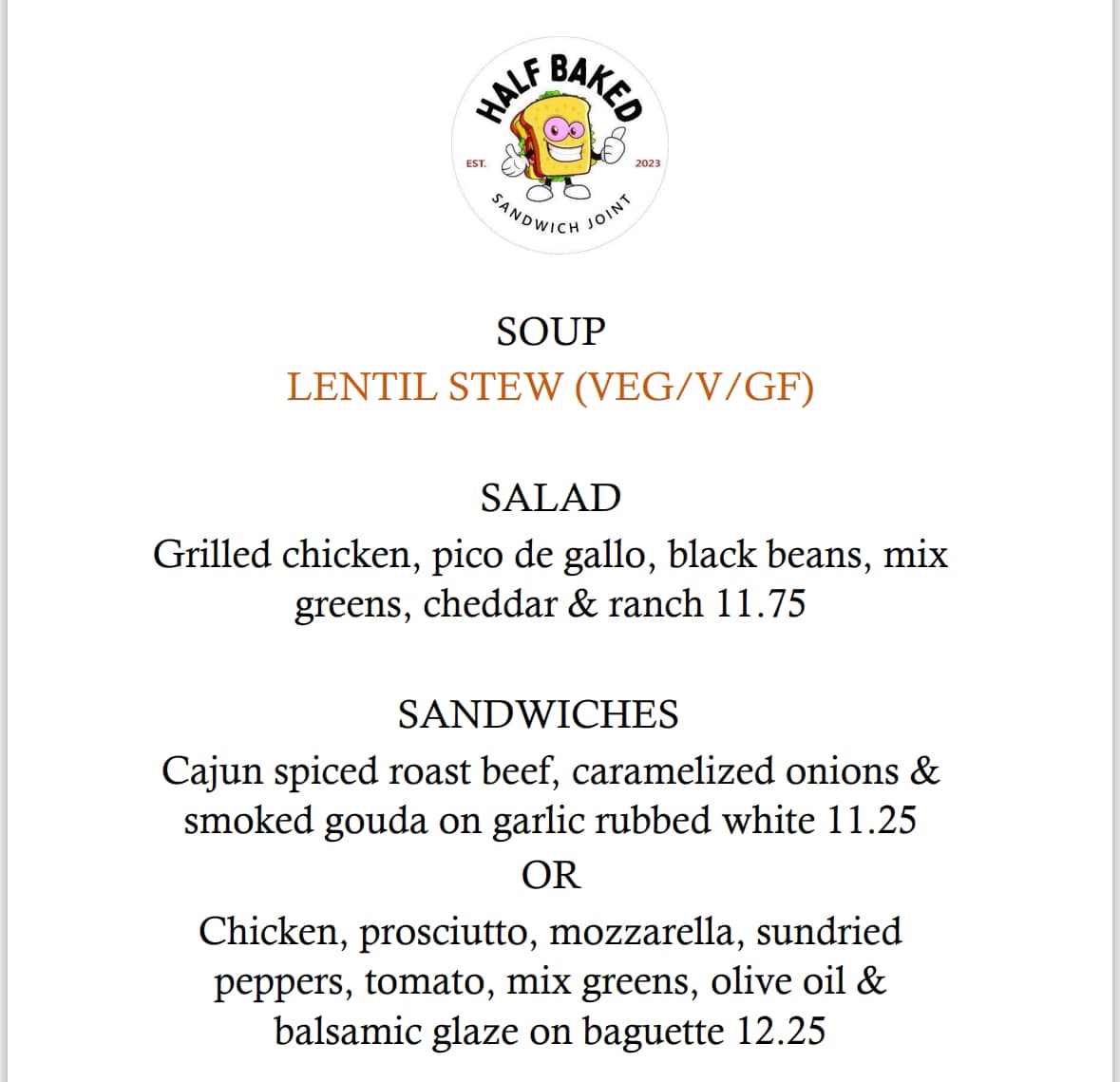 HALF BAKED
EST. 2023
SANDWICH JOINT

SOUP
LENTIL STEW (VEG/V/GF)

SALAD
Grilled chicken, pico de gallo, black beans, mix greens, cheddar & ranch 11.75

SANDWICHES
Cajun spiced roast beef, caramelized onions & smoked gouda on garlic rubbed white 11.25
OR
Chicken, prosciutto, mozzarella, sundried peppers, tomato, mix greens, olive oil & balsamic glaze on baguette 12.25